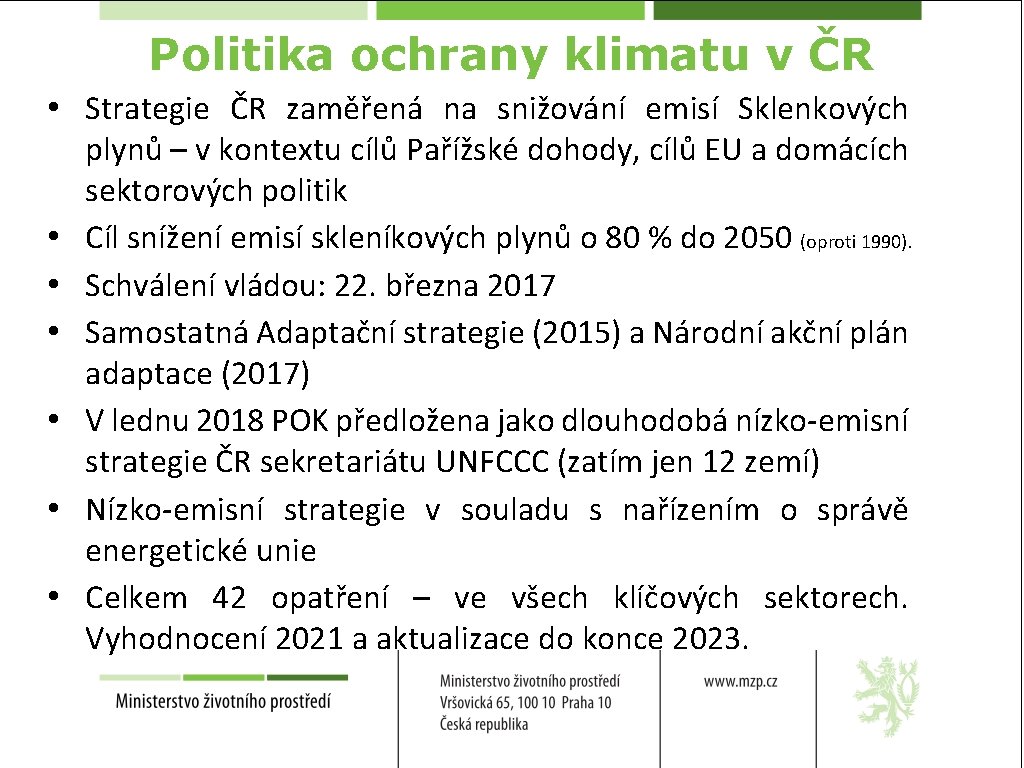 Politika ochrany klimatu v ČR

• Strategie ČR zaměřená na snižování emisí Sklenkových plynů – v kontextu cílů Pařížské dohody, cílů EU a domácích sektorových politik
• Cíl snížení emisí skleníkových plynů o 80 % do 2050 (oproti 1990).
• Schválení vládou: 22. března 2017
• Samostatná Adaptační strategie (2015) a Národní akční plán adaptace (2017)
• V lednu 2018 POK předložena jako dlouhodobá nízko-emisní strategie ČR sekretariátu UNFCCC (zatím jen 12 zemí)
• Nízko-emisní strategie v souladu s nařízením o správě energetické unie
• Celkem 42 opatření – ve všech klíčových sektorech. Vyhodnocení 2021 a aktualizace do konce 2023.

Ministerstvo životního prostředí

Ministerstvo životního prostředí
Vršovická 65, 100 10 Praha 10
Česká republika

www.mzp.cz